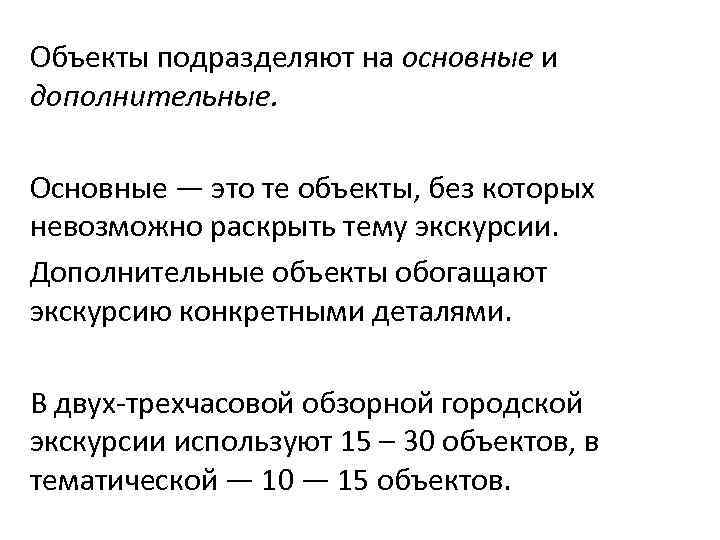 Объекты подразделяют на основные и дополнительные.

Основные — это те объекты, без которых невозможно раскрыть тему экскурсии.

Дополнительные объекты обогащают экскурсию конкретными деталями.

В двух-трехчасовой обзорной городской экскурсии используют 15 – 30 объектов, в тематической — 10 — 15 объектов.